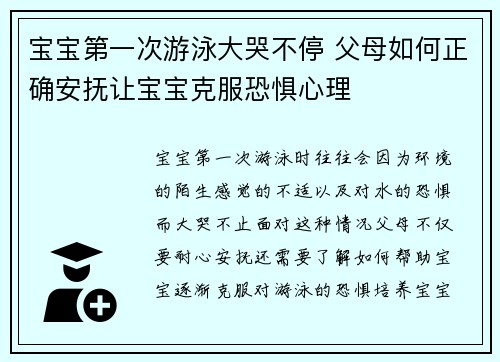 宝宝第一次游泳大哭不停 父母如何正确安抚让宝宝克服恐惧心理

宝宝第一次游泳时往往会因为环境的陌生感觉的不适以及对水的恐惧而大哭不止面对这种情况父母不仅要耐心安抚还需要了解如何帮助宝宝逐渐克服对游泳的恐惧培养宝宝